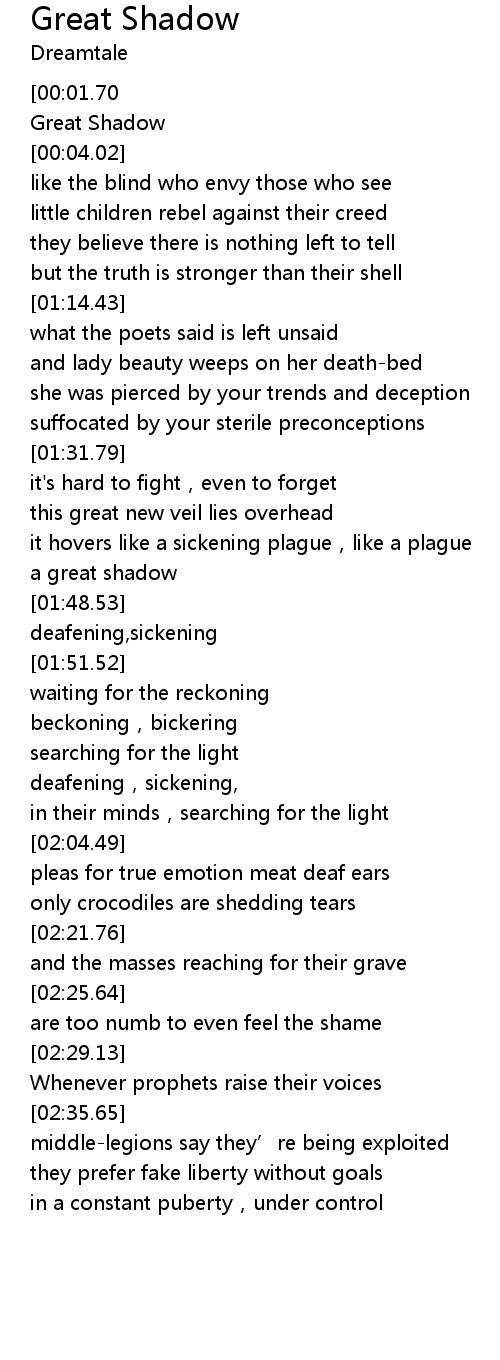 Great Shadow
Dreamtale

[00:01.70
Great Shadow
[00:04.02]
like the blind who envy those who see
little children rebel against their creed
they believe there is nothing left to tell
but the truth is stronger than their shell
[01:14.43]
what the poets said is left unsaid
and lady beauty weeps on her death-bed
she was pierced by your trends and deception
suffocated by your sterile preconceptions
[01:31.79]
it's hard to fight , even to forget
this great new veil lies overhead
it hovers like a sickening plague , like a plague
a great shadow
[01:48.53]
deafening,sickening
[01:51.52]
waiting for the reckoning
beckoning , bickering
searching for the light
deafening , sickening,
in their minds , searching for the light
[02:04.49]
pleas for true emotion meat deaf ears
only crocodiles are shedding tears
[02:21.76]
and the masses reaching for their grave
[02:25.64]
are too numb to even feel the shame
[02:29.13]
Whenever prophets raise their voices
[02:35.65]
middle-legions say they' re being exploited
they prefer fake liberty without goals
in a constant puberty , under control